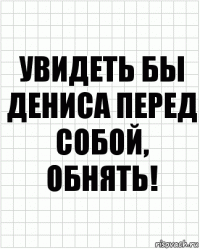 УВИДЕТЬ БЫ ДЕНИСА ПЕРЕД СОБОЙ, ОБНЯТЬ!

risovach.ru